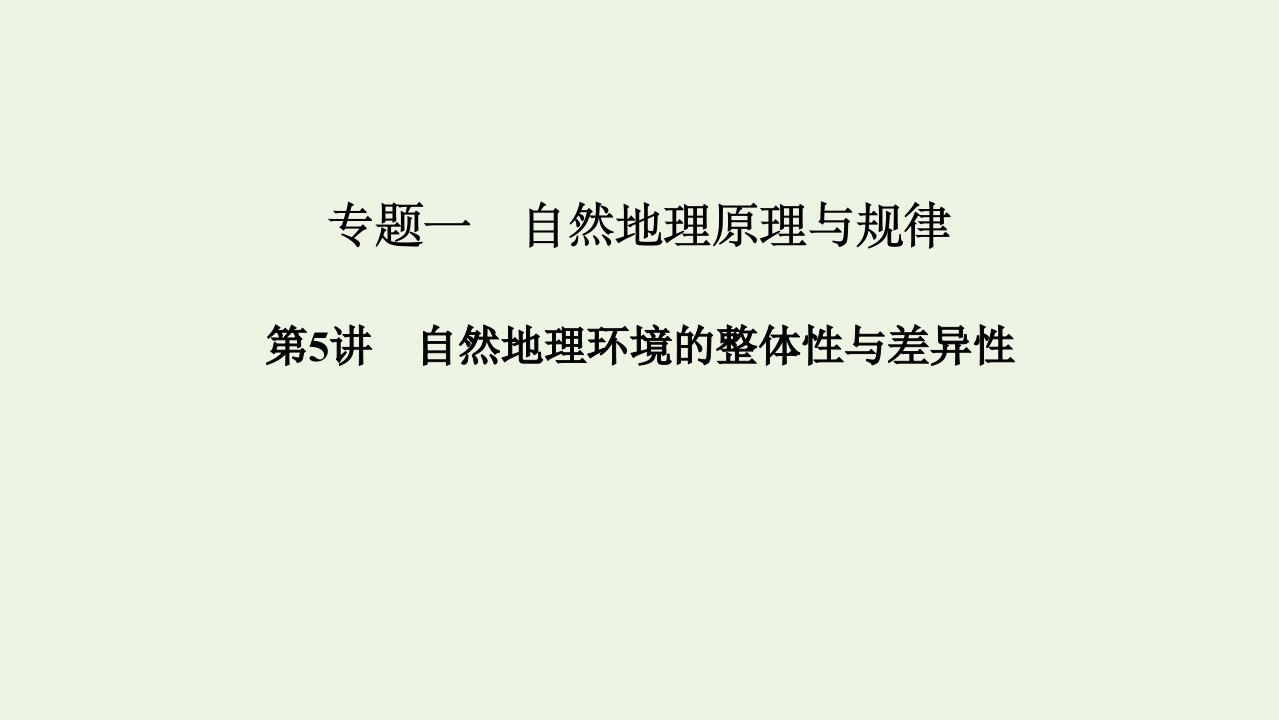 专题一　自然地理原理与规律

第5讲　自然地理环境的整体性与差异性